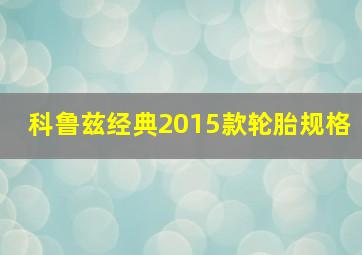 科鲁兹经典2015款轮胎规格